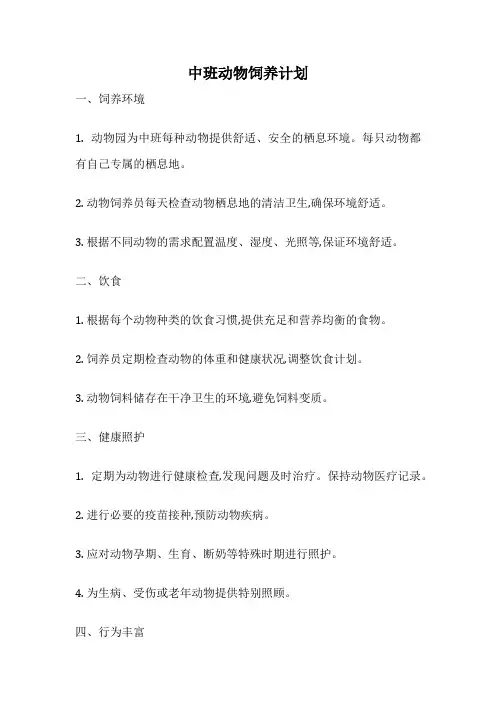 中班动物饲养计划

一、饲养环境

1. 动物园为中班每种动物提供舒适、安全的栖息环境。每只动物都有自己专属的栖息地。

2. 动物饲养员每天检查动物栖息地的清洁卫生,确保环境舒适。

3. 根据不同动物的需求配置温度、湿度、光照等,保证环境舒适。

二、饮食

1. 根据每个动物种类的饮食习惯,提供充足和营养均衡的食物。

2. 饲养员定期检查动物的体重和健康状况,调整饮食计划。

3. 动物饲料储存在干净卫生的环境,避免饲料变质。

三、健康照护

1. 定期为动物进行健康检查,发现问题及时治疗。保持动物医疗记录。

2. 进行必要的疫苗接种,预防动物疾病。

3. 应对动物孕期、生育、断奶等特殊时期进行照护。

4. 为生病、受伤或老年动物提供特别照顾。

四、行为丰富